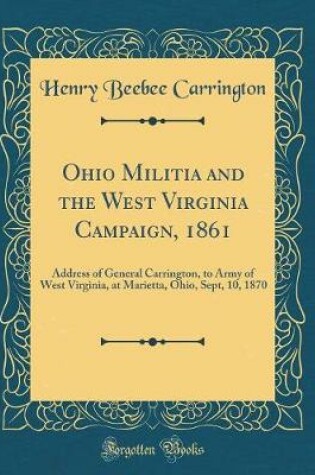 Henry Beebee Carrington

Ohio Militia and the West Virginia Campaign, 1861

Address of General Carrington, to Army of West Virginia, at Marietta, Ohio, Sept, 10, 1870

Forgotten Books